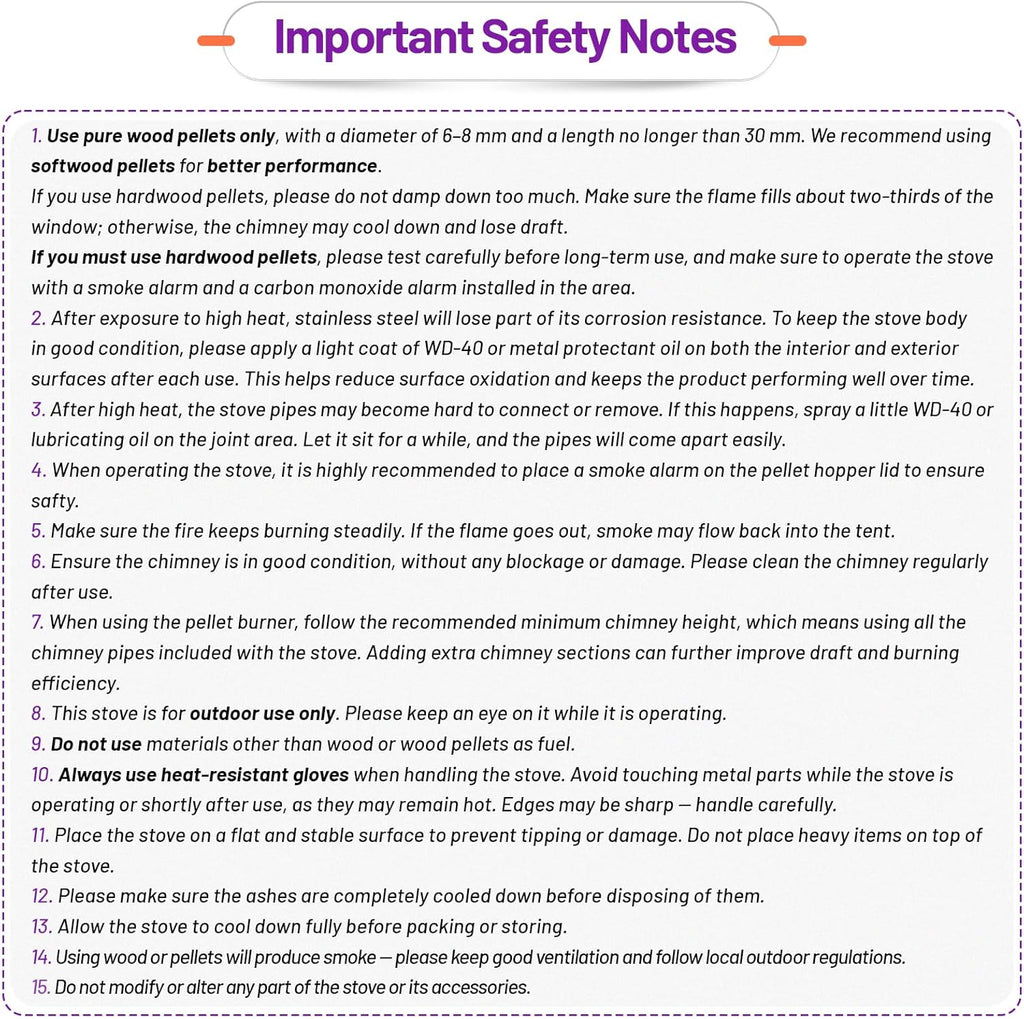 Important Safety Notes

1. Use pure wood pellets only, with a diameter of 6–8 mm and a length no longer than 30 mm. We recommend using softwood pellets for better performance.

If you use hardwood pellets, please do not damp down too much. Make sure the flame fills about two-thirds of the window; otherwise, the chimney may cool down and lose draft.

If you must use hardwood pellets, please test carefully before long-term use, and make sure to operate the stove with a smoke alarm and a carbon monoxide alarm installed in the area.

2. After exposure to high heat, stainless steel will lose part of its corrosion resistance. To keep the stove body in good condition, please apply a light coat of WD-40 or metal protectant oil on both the interior and exterior surfaces after each use. This helps reduce surface oxidation and keeps the product performing well over time.

3. After high heat, the stove pipes may become hard to connect or remove. If this happens, spray a little WD-40 or lubricating oil on the joint area. Let it sit for a while, and the pipes will come apart easily.

4. When operating the stove, it is highly recommended to place a smoke alarm on the pellet hopper lid to ensure safty.

5. Make sure the fire keeps burning steadily. If the flame goes out, smoke may flow back into the tent.

6. Ensure the chimney is in good condition, without any blockage or damage. Please clean the chimney regularly after use.

7. When using the pellet burner, follow the recommended minimum chimney height, which means using all the chimney pipes included with the stove. Adding extra chimney sections can further improve draft and burning efficiency.

8. This stove is for outdoor use only. Please keep an eye on it while it is operating.

9. Do not use materials other than wood or wood pellets as fuel.

10. Always use heat-resistant gloves when handling the stove. Avoid touching metal parts while the stove is operating or shortly after use, as they may remain hot. Edges may be sharp — handle carefully.

11. Place the stove on a flat and stable surface to prevent tipping or damage. Do not place heavy items on top of the stove.

12. Please make sure the ashes are completely cooled down before disposing of them.

13. Allow the stove to cool down fully before packing or storing.

14. Using wood or pellets will produce smoke — please keep good ventilation and follow local outdoor regulations.

15. Do not modify or alter any part of the stove or its accessories.